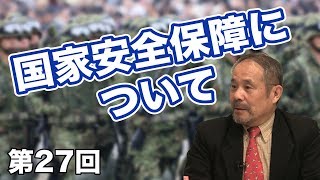 国家安全保障について

第27回